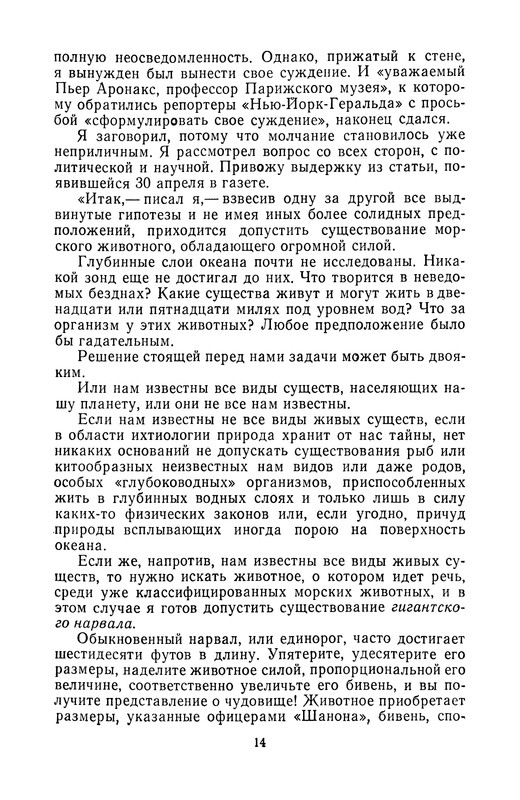 полную неосведомленность. Однако, прижатый к стене, я вынужден был вынести свое суждение. И «уважаемый Пьер Аронакс, профессор Парижского музея», к которому обратились репортеры «Нью-Йорк-Геральда» с просьбой «сформулировать свое суждение», наконец сдался.

Я заговорил, потому что молчание становилось уже неприличным. Я рассмотрел вопрос со всех сторон, с политической и научной. Привожу выдержку из статьи, появившейся 30 апреля в газете.

«Итак,— писал я,— взвесив одну за другой все выдвинутые гипотезы и не имея иных более солидных предположений, приходится допустить существование морского животного, обладающего огромной силой.

Глубинные слои океана почти не исследованы. Никакой зонд еще не достигал до них. Что творится в неведомых безднах? Какие существа живут и могут жить в двенадцати или пятнадцати милях под уровнем вод? Что за организм у этих животных? Любое предположение было бы гадательным.

Решение стоящей перед нами задачи может быть двояким.

Или нам известны все виды существ, населяющих нашу планету, или они не все нам известны.

Если нам известны не все виды живых существ, если в области ихтиологии природа хранит от нас тайны, нет никаких оснований не допускать существования рыб или китообразных неизвестных нам видов или даже родов, особых «глубоководных» организмов, приспособленных жить в глубинных водных слоях и только лишь в силу каких-то физических законов или, если угодно, причуд природы всплывающих иногда порою на поверхность океана.

Если же, напротив, нам известны все виды живых существ, то нужно искать животное, о котором идет речь, среди уже классифицированных морских животных, и в этом случае я готов допустить существование гигантского нарвала.

Обыкновенный нарвал, или единорог, часто достигает шестидесяти футов в длину. Упятерите, удесятерите его размеры, наделите животное силой, пропорциональной его величине, соответственно увеличьте его бивень, и вы получите представление о чудовище! Животное приобретает размеры, указанные офицерами «Шанона», бивень, спо-

14